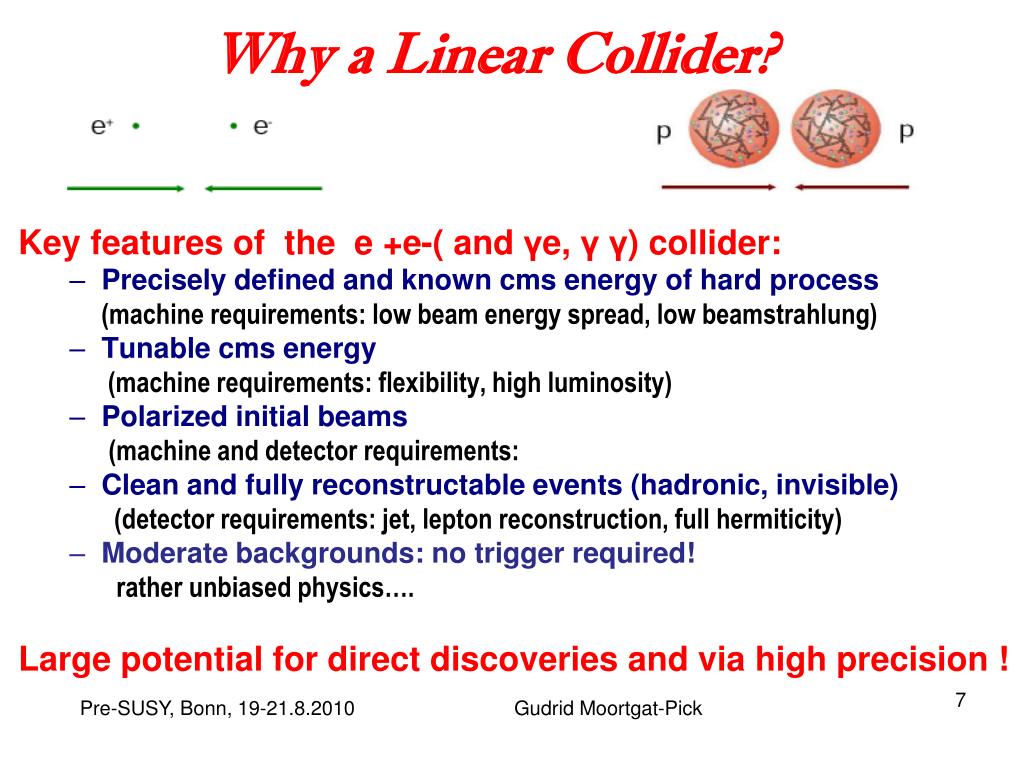 Why a Linear Collider?

$e^+$ $e^-$

p p

Key features of the e +e-( and γe, γ γ) collider:

– Precisely defined and known cms energy of hard process
(machine requirements: low beam energy spread, low beamstrahlung)

– Tunable cms energy
(machine requirements: flexibility, high luminosity)

– Polarized initial beams
(machine and detector requirements:

– Clean and fully reconstructable events (hadronic, invisible)
(detector requirements: jet, lepton reconstruction, full hermiticity)

– Moderate backgrounds: no trigger required!
rather unbiased physics….

Large potential for direct discoveries and via high precision !

Pre-SUSY, Bonn, 19-21.8.2010 Gudrid Moortgat-Pick 7